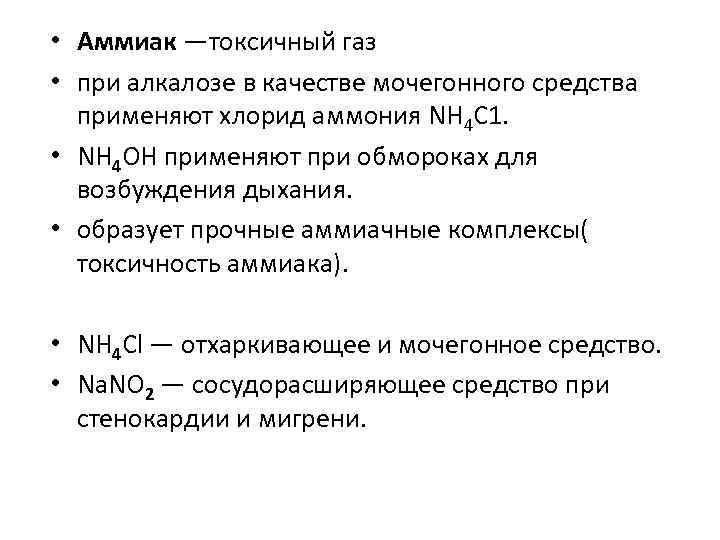 • Аммиак —токсичный газ
• при алкалозе в качестве мочегонного средства применяют хлорид аммония $NH_4C1$.
• $NH_4OH$ применяют при обмороках для возбуждения дыхания.
• образует прочные аммиачные комплексы( токсичность аммиака).

• $NH_4Cl$ — отхаркивающее и мочегонное средство.
• $NaNO_2$ — сосудорасширяющее средство при стенокардии и мигрени.